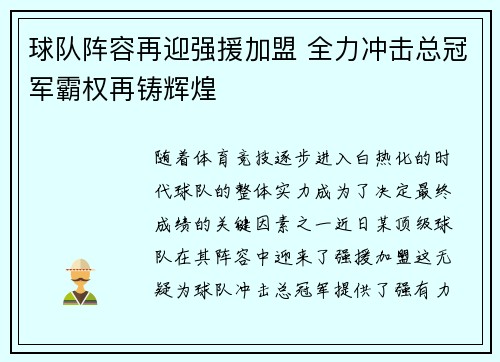 球队阵容再迎强援加盟 全力冲击总冠军霸权再铸辉煌

随着体育竞技逐步进入白热化的时代球队的整体实力成为了决定最终成绩的关键因素之一近日某顶级球队在其阵容中迎来了强援加盟这无疑为球队冲击总冠军提供了强有力